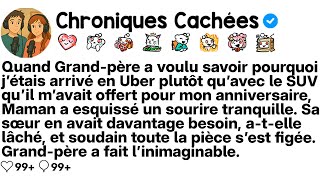 Chroniques Cachées

Quand Grand-père a voulu savoir pourquoi j'étais arrivé en Uber plutôt qu'avec le SUV qu'il m'avait offert pour mon anniversaire, Maman a esquissé un sourire tranquille. Sa sœur en avait davantage besoin, a-t-elle lâché, et soudain toute la pièce s'est figée. Grand-père a fait l'inimaginable.

99+ 99+